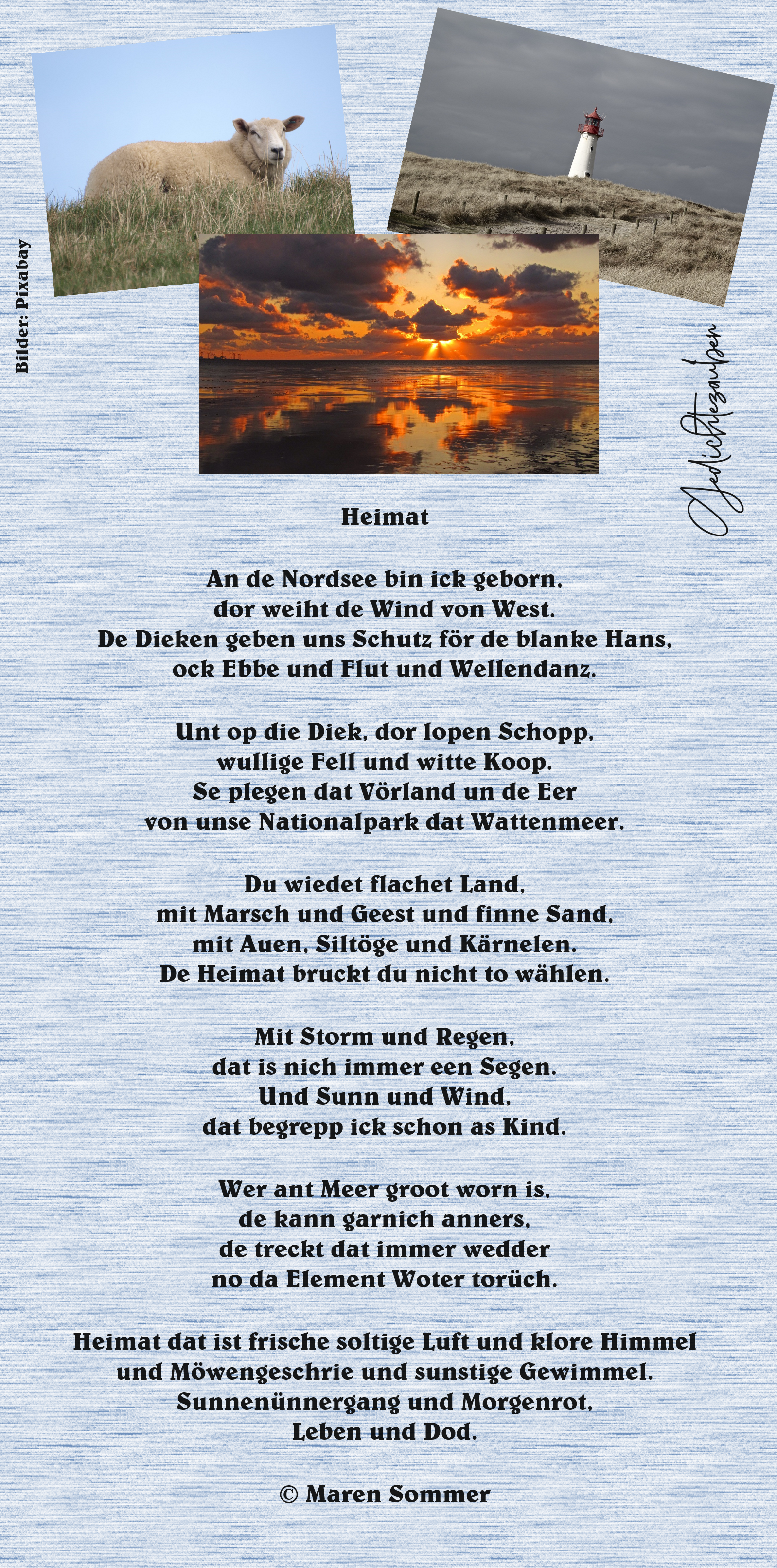 Bilder: Pixabay

Gedichtezauber

Heimat

An de Nordsee bin ick geborn,
dor weiht de Wind von West.
De Dieken geben uns Schutz för de blanke Hans,
ock Ebbe und Flut und Wellendanz.

Unt op die Diek, dor lopen Schopp,
wullige Fell und witte Koop.
Se plegen dat Vörland un de Eer
von unse Nationalpark dat Wattenmeer.

Du wiedet flachet Land,
mit Marsch und Geest und finne Sand,
mit Auen, Siltöge und Kärnelen.
De Heimat bruckt du nicht to wählen.

Mit Storm und Regen,
dat is nich immer een Segen.
Und Sunn und Wind,
dat begrepp ick schon as Kind.

Wer ant Meer groot worn is,
de kann garnich anners,
de treckt dat immer wedder
no da Element Woter torüch.

Heimat dat ist frische soltige Luft und klore Himmel
und Möwengeschrie und sunstige Gewimmel.
Sunnenünnergang und Morgenrot,
Leben und Dod.

© Maren Sommer